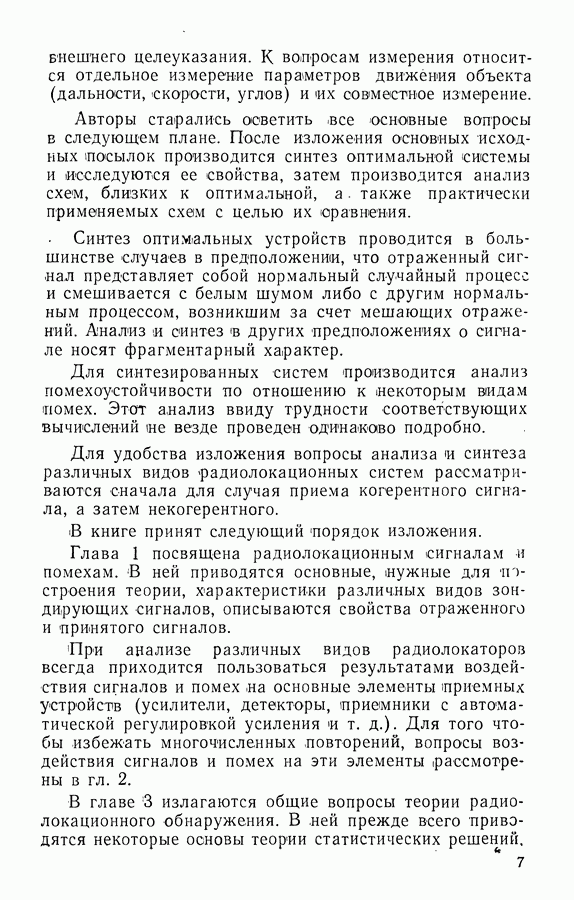 внешнего целеуказания. К вопросам измерения относится отдельное измерение параметров движения объекта (дальности, скорости, углов) и их совместное измерение.

Авторы старались осветить все основные вопросы в следующем плане. После изложения основных исходных посылок производится синтез оптимальной системы и исследуются ее свойства, затем производится анализ схем, близких к оптимальной, а также практически применяемых схем с целью их сравнения.

Синтез оптимальных устройств проводится в большинстве случаев в предположении, что отраженный сигнал представляет собой нормальный случайный процесс и смешивается с белым шумом либо с другим нормальным процессом, возникшим за счет мешающих отражений. Анализ и синтез в других предположениях о сигнале носят фрагментарный характер.

Для синтезированных систем производится анализ помехоустойчивости по отношению к некоторым видам помех. Этот анализ ввиду трудности соответствующих вычислений не везде проведен одинаково подробно.

Для удобства изложения вопросы анализа и синтеза различных видов радиолокационных систем рассматриваются сначала для случая приема когерентного сигнала, а затем некогерентного.

В книге принят следующий порядок изложения.

Глава 1 посвящена радиолокационным сигналам и помехам. В ней приводятся основные, нужные для построения теории, характеристики различных видов зондирующих сигналов, описываются свойства отраженного и принятого сигналов.

При анализе различных видов радиолокаторов всегда приходится пользоваться результатами воздействия сигналов и помех на основные элементы приемных устройств (усилители, детекторы, приемники с автоматической регулировкой усиления и т. д.). Для того чтобы избежать многочисленных повторений, вопросы воздействия сигналов и помех на эти элементы рассмотрены в гл. 2.

В главе 3 излагаются общие вопросы теории радиолокационного обнаружения. В ней прежде всего приводятся некоторые основы теории статистических решений,

7